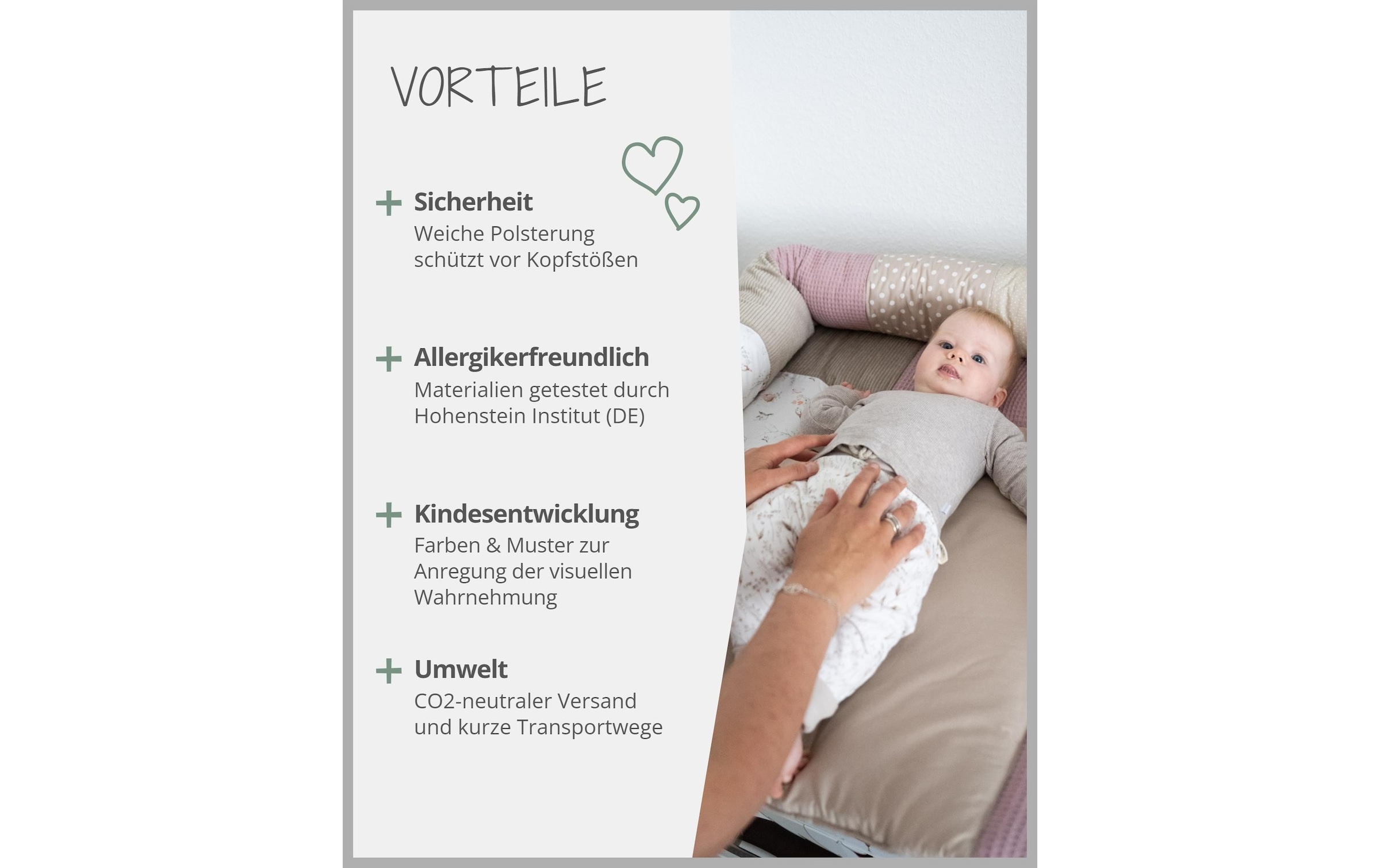 VORTEILE

+ Sicherheit
Weiche Polsterung schützt vor Kopfstößen

+ Allergikerfreundlich
Materialien getestet durch Hohenstein Institut (DE)

+ Kindesentwicklung
Farben & Muster zur Anregung der visuellen Wahrnehmung

+ Umwelt
CO2-neutraler Versand und kurze Transportwege